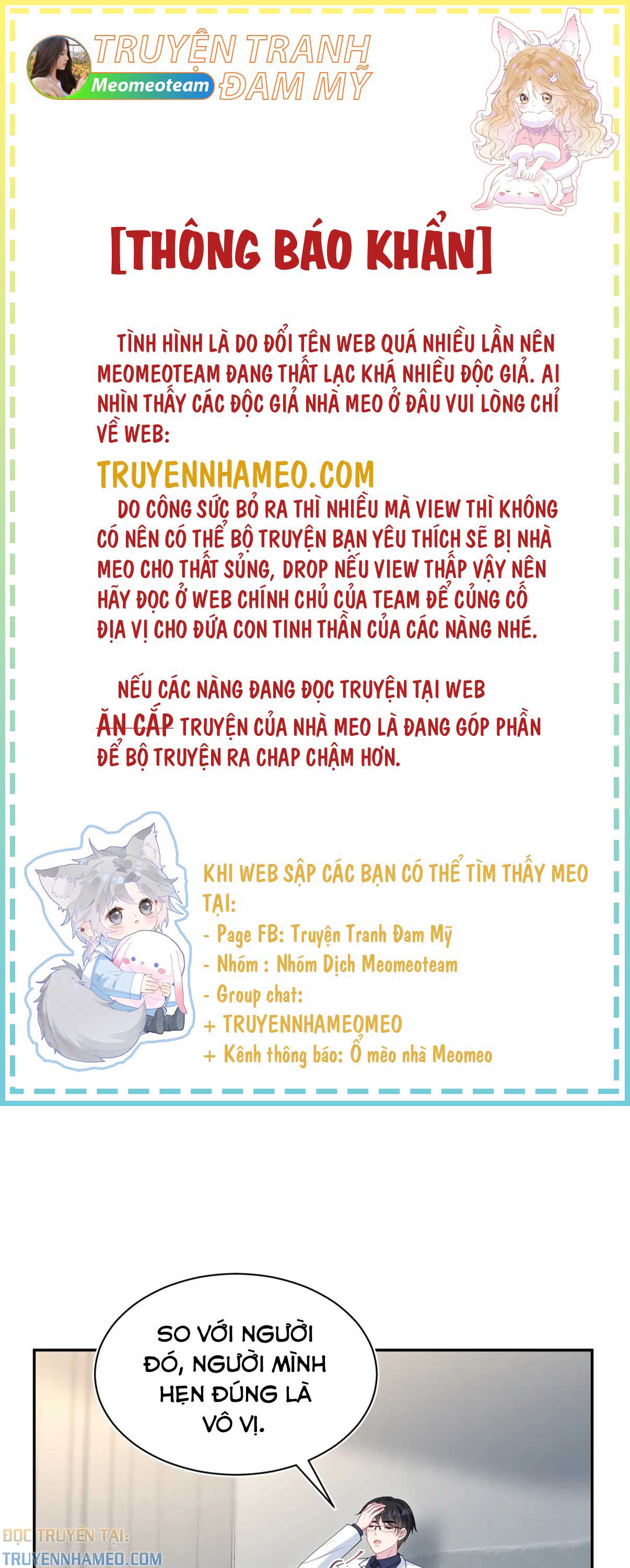 TRUYỆN TRANH ĐAM MỸ
Meomeoteam

[THÔNG BÁO KHẨN]

TÌNH HÌNH LÀ DO ĐỔI TÊN WEB QUÁ NHIỀU LẦN NÊN MEOMEOTEAM ĐANG THẤT LẠC KHÁ NHIỀU ĐỘC GIẢ. AI NHÌN THẤY CÁC ĐỘC GIẢ NHÀ MEO Ở ĐÂU VUI LÒNG CHỈ VỀ WEB:

TRUYENNHAMEO.COM

DO CÔNG SỨC BỎ RA THÌ NHIỀU MÀ VIEW THÌ KHÔNG CÓ NÊN CÓ THỂ BỘ TRUYỆN BẠN YÊU THÍCH SẼ BỊ NHÀ MEO CHO THẤT SỦNG, DROP NẾU VIEW THẤP VẬY NÊN HÃY ĐỌC Ở WEB CHÍNH CHỦ CỦA TEAM ĐỂ CỦNG CỐ ĐỊA VỊ CHO ĐỨA CON TINH THẦN CỦA CÁC NÀNG NHÉ.

NẾU CÁC NÀNG ĐANG ĐỌC TRUYỆN TẠI WEB ĂN CẮP TRUYỆN CỦA NHÀ MEO LÀ ĐANG GÓP PHẦN ĐỂ BỘ TRUYỆN RA CHAP CHẬM HƠN.

KHI WEB SẬP CÁC BẠN CÓ THỂ TÌM THẤY MEO TẠI:
- Page FB: Truyện Tranh Đam Mỹ
- Nhóm : Nhóm Dịch Meomeoteam
- Group chat:
+ TRUYENNHAMEOMEO
+ Kênh thông báo: Ổ mèo nhà Meomeo

SO VỚI NGƯỜI ĐÓ, NGƯỜI MÌNH HẸN ĐÚNG LÀ VÔ VỊ.

ĐỌC TRUYỆN TẠI:
TRUYENNHAMEO.COM